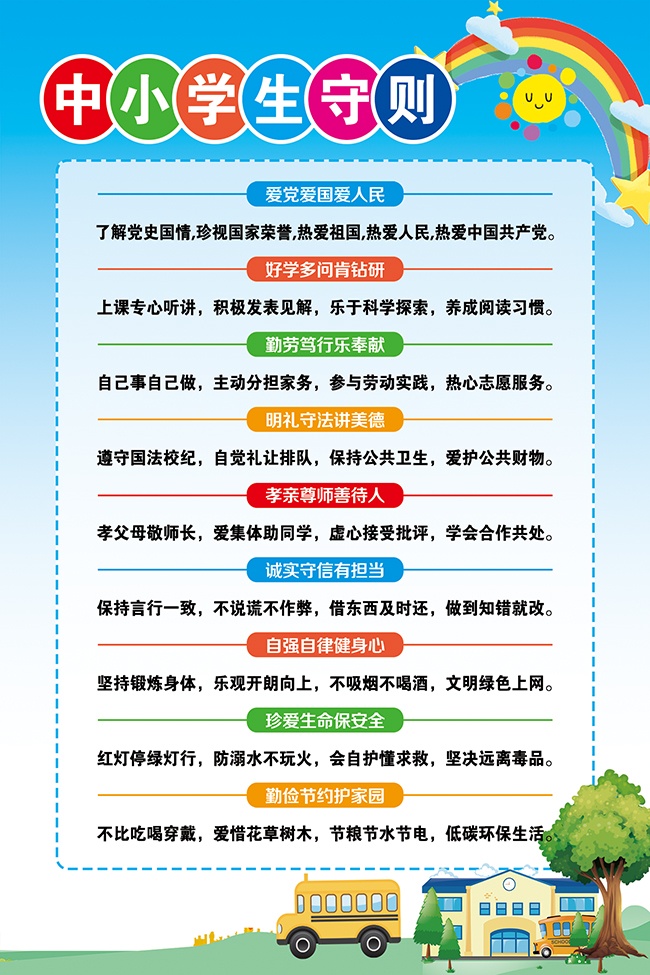 中小学生守则

爱党爱国爱人民

了解党史国情,珍视国家荣誉,热爱祖国,热爱人民,热爱中国共产党。

好学多问肯钻研

上课专心听讲，积极发表见解，乐于科学探索，养成阅读习惯。

勤劳笃行乐奉献

自己事自己做，主动分担家务，参与劳动实践，热心志愿服务。

明礼守法讲美德

遵守国法校纪，自觉礼让排队，保持公共卫生，爱护公共财物。

孝亲尊师善待人

孝父母敬师长，爱集体助同学，虚心接受批评，学会合作共处。

诚实守信有担当

保持言行一致，不说谎不作弊，借东西及时还，做到知错就改。

自强自律健身心

坚持锻炼身体，乐观开朗向上，不吸烟不喝酒，文明绿色上网。

珍爱生命保安全

红灯停绿灯行，防溺水不玩火，会自护懂求救，坚决远离毒品。

勤俭节约护家园

不比吃喝穿戴，爱惜花草树木，节粮节水节电，低碳环保生活。